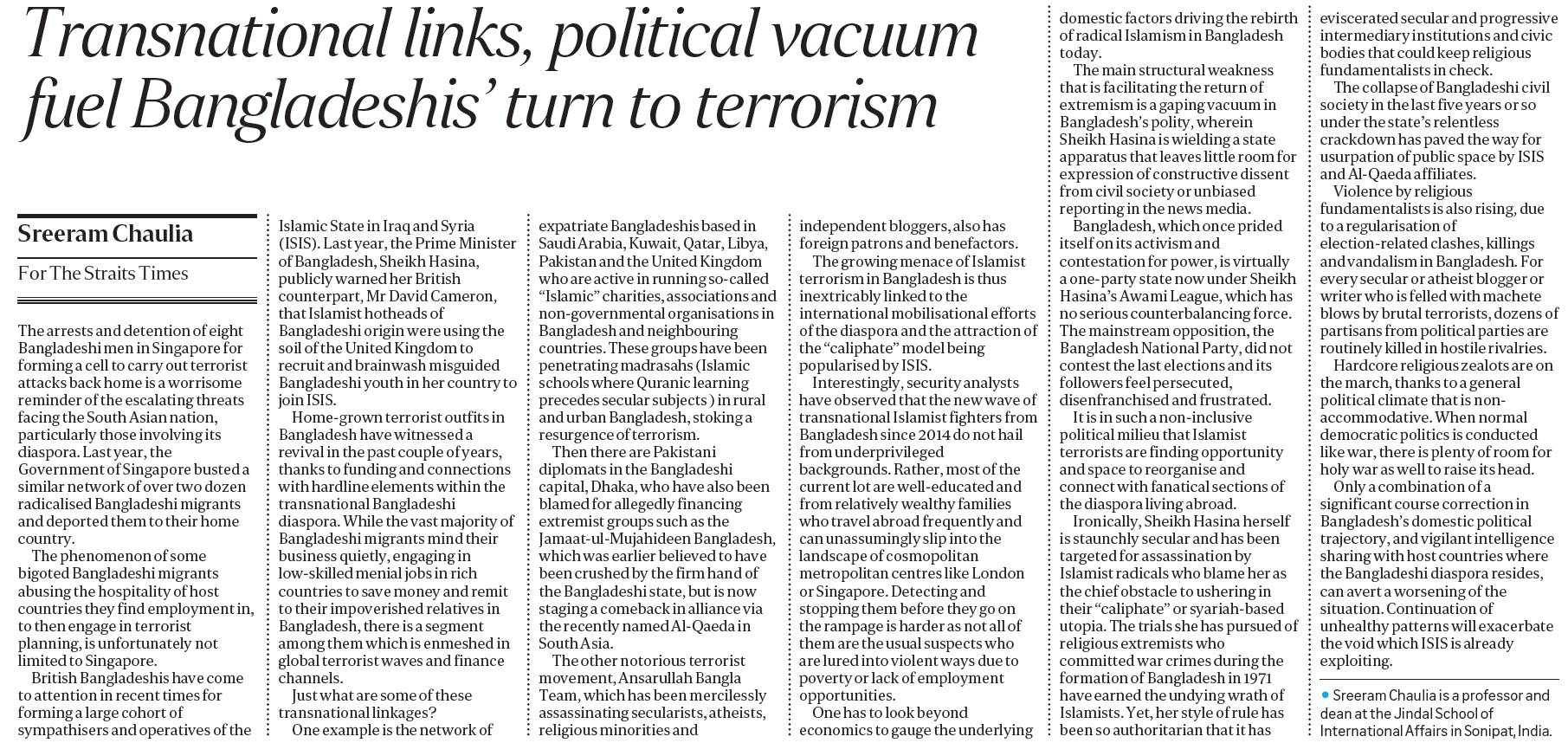 Transnational links, political vacuum fuel Bangladeshis' turn to terrorism

Sreeram Chaulia

For The Straits Times

The arrests and detention of eight Bangladeshi men in Singapore for forming a cell to carry out terrorist attacks back home is a worrisome reminder of the escalating threats facing the South Asian nation, particularly those involving its diaspora. Last year, the Government of Singapore busted a similar network of over two dozen radicalised Bangladeshi migrants and deported them to their home country.

The phenomenon of some bigoted Bangladeshi migrants abusing the hospitality of host countries they find employment in, to then engage in terrorist planning, is unfortunately not limited to Singapore.

British Bangladeshis have come to attention in recent times for forming a large cohort of sympathisers and operatives of the Islamic State in Iraq and Syria (ISIS). Last year, the Prime Minister of Bangladesh, Sheikh Hasina, publicly warned her British counterpart, Mr David Cameron, that Islamist hotheads of Bangladeshi origin were using the soil of the United Kingdom to recruit and brainwash misguided Bangladeshi youth in her country to join ISIS.

Home-grown terrorist outfits in Bangladesh have witnessed a revival in the past couple of years, thanks to funding and connections with hardline elements within the transnational Bangladeshi diaspora. While the vast majority of Bangladeshi migrants mind their business quietly, engaging in low-skilled menial jobs in rich countries to save money and remit to their impoverished relatives in Bangladesh, there is a segment among them which is enmeshed in global terrorist waves and finance channels.

Just what are some of these transnational linkages?

One example is the network of expatriate Bangladeshis based in Saudi Arabia, Kuwait, Qatar, Libya, Pakistan and the United Kingdom who are active in running so-called "Islamic" charities, associations and non-governmental organisations in Bangladesh and neighbouring countries. These groups have been penetrating madrasahs (Islamic schools where Quranic learning precedes secular subjects ) in rural and urban Bangladesh, stoking a resurgence of terrorism.

Then there are Pakistani diplomats in the Bangladeshi capital, Dhaka, who have also been blamed for allegedly financing extremist groups such as the Jamaat-ul-Mujahideen Bangladesh, which was earlier believed to have been crushed by the firm hand of the Bangladeshi state, but is now staging a comeback in alliance via the recently named Al-Qaeda in South Asia.

The other notorious terrorist movement, Ansarullah Bangla Team, which has been mercilessly assassinating secularists, atheists, religious minorities and independent bloggers, also has foreign patrons and benefactors.

The growing menace of Islamist terrorism in Bangladesh is thus inextricably linked to the international mobilisational efforts of the diaspora and the attraction of the "caliphate" model being popularised by ISIS.

Interestingly, security analysts have observed that the new wave of transnational Islamist fighters from Bangladesh since 2014 do not hail from underprivileged backgrounds. Rather, most of the current lot are well-educated and from relatively wealthy families who travel abroad frequently and can unassumingly slip into the landscape of cosmopolitan metropolitan centres like London or Singapore. Detecting and stopping them before they go on the rampage is harder as not all of them are the usual suspects who are lured into violent ways due to poverty or lack of employment opportunities.

One has to look beyond economics to gauge the underlying domestic factors driving the rebirth of radical Islamism in Bangladesh today.

The main structural weakness that is facilitating the return of extremism is a gaping vacuum in Bangladesh's polity, wherein Sheikh Hasina is wielding a state apparatus that leaves little room for expression of constructive dissent from civil society or unbiased reporting in the news media.

Bangladesh, which once prided itself on its activism and contestation for power, is virtually a one-party state now under Sheikh Hasina's Awami League, which has no serious counterbalancing force. The mainstream opposition, the Bangladesh National Party, did not contest the last elections and its followers feel persecuted, disenfranchised and frustrated.

It is in such a non-inclusive political milieu that Islamist terrorists are finding opportunity and space to reorganise and connect with fanatical sections of the diaspora living abroad.

Ironically, Sheikh Hasina herself is staunchly secular and has been targeted for assassination by Islamist radicals who blame her as the chief obstacle to ushering in their "caliphate" or syariah-based utopia. The trials she has pursued of religious extremists who committed war crimes during the formation of Bangladesh in 1971 have earned the undying wrath of Islamists. Yet, her style of rule has been so authoritarian that it has eviscerated secular and progressive intermediary institutions and civic bodies that could keep religious fundamentalists in check.

The collapse of Bangladeshi civil society in the last five years or so under the state's relentless crackdown has paved the way for usurpation of public space by ISIS and Al-Qaeda affiliates.

Violence by religious fundamentalists is also rising, due to a regularisation of election-related clashes, killings and vandalism in Bangladesh. For every secular or atheist blogger or writer who is felled with machete blows by brutal terrorists, dozens of partisans from political parties are routinely killed in hostile rivalries.

Hardcore religious zealots are on the march, thanks to a general political climate that is non-accommodative. When normal democratic politics is conducted like war, there is plenty of room for holy war as well to raise its head.

Only a combination of a significant course correction in Bangladesh's domestic political trajectory, and vigilant intelligence sharing with host countries where the Bangladeshi diaspora resides, can avert a worsening of the situation. Continuation of unhealthy patterns will exacerbate the void which ISIS is already exploiting.

• Sreeram Chaulia is a professor and dean at the Jindal School of International Affairs in Sonipat, India.